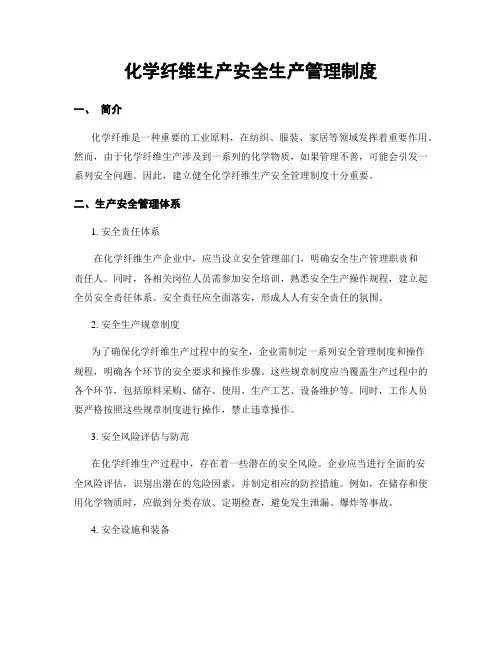 化学纤维生产安全生产管理制度

一、 简介

化学纤维是一种重要的工业原料，在纺织、服装、家居等领域发挥着重要作用。然而，由于化学纤维生产涉及到一系列的化学物质，如果管理不善，可能会引发一系列安全问题。因此，建立健全化学纤维生产安全管理制度十分重要。

二、生产安全管理体系

1. 安全责任体系

在化学纤维生产企业中，应当设立安全管理部门，明确安全生产管理职责和责任人。同时，各相关岗位人员需参加安全培训，熟悉安全生产操作规程，建立起全员安全责任体系。安全责任应全面落实，形成人人有安全责任的氛围。

2. 安全生产规章制度

为了确保化学纤维生产过程中的安全，企业需制定一系列安全管理制度和操作规程，明确各个环节的安全要求和操作步骤。这些规章制度应当覆盖生产过程中的各个环节，包括原料采购、储存、使用、生产工艺、设备维护等。同时，工作人员要严格按照这些规章制度进行操作，禁止违章操作。

3. 安全风险评估与防范

在化学纤维生产过程中，存在着一些潜在的安全风险。企业应当进行全面的安全风险评估，识别出潜在的危险因素，并制定相应的防控措施。例如，在储存和使用化学物质时，应做到分类存放、定期检查，避免发生泄漏、爆炸等事故。

4. 安全设施和装备